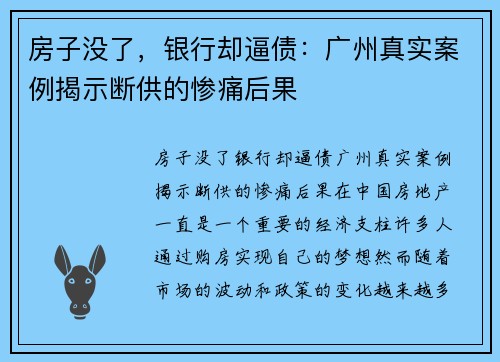 房子没了，银行却逼债：广州真实案例揭示断供的惨痛后果

房子没了银行却逼债广州真实案例揭示断供的惨痛后果在中国房地产一直是一个重要的经济支柱许多人通过购房实现自己的梦想然而随着市场的波动和政策的变化越来越多